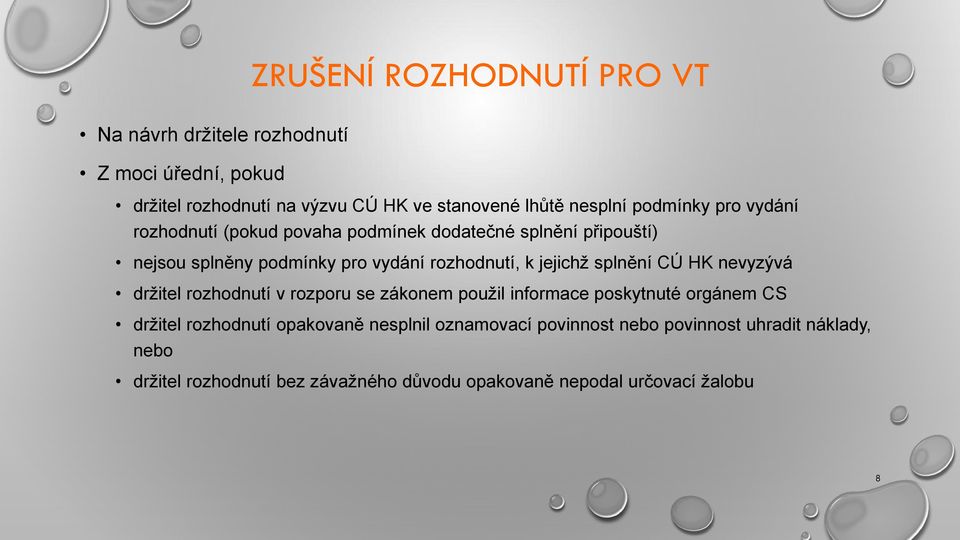 ZRUŠENÍ ROZHODNUTÍ PRO VT

• Na návrh držitele rozhodnutí

• Z moci úřední, pokud

• držitel rozhodnutí na výzvu CÚ HK ve stanovené lhůtě nesplní podmínky pro vydání rozhodnutí (pokud povaha podmínek dodatečné splnění připouští)

• nejsou splněny podmínky pro vydání rozhodnutí, k jejichž splnění CÚ HK nevyzývá

• držitel rozhodnutí v rozporu se zákonem použil informace poskytnuté orgánem CS

• držitel rozhodnutí opakovaně nesplnil oznamovací povinnost nebo povinnost uhradit náklady, nebo

• držitel rozhodnutí bez závažného důvodu opakovaně nepodal určovací žalobu

8